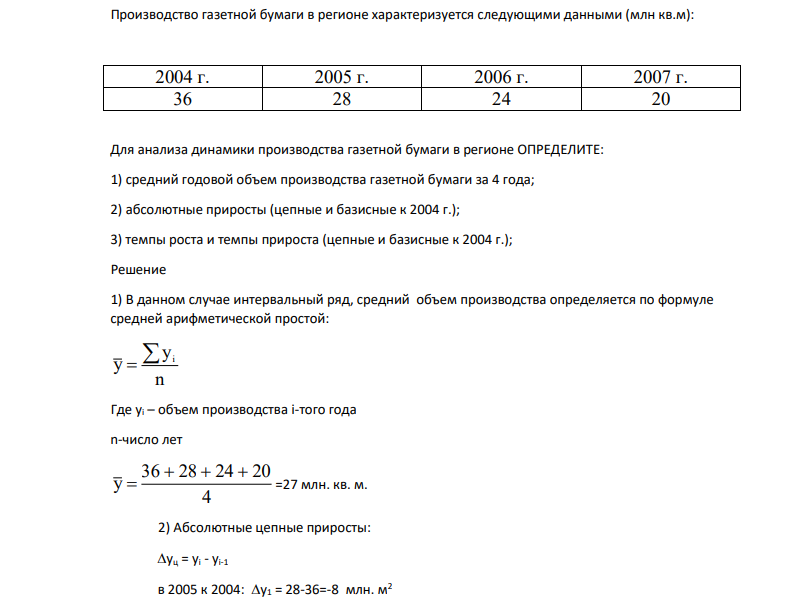 Производство газетной бумаги в регионе характеризуется следующими данными (млн кв.м):

| 2004 г. | 2005 г. | 2006 г. | 2007 г. |
|---|---|---|---|
| 36 | 28 | 24 | 20 |

Для анализа динамики производства газетной бумаги в регионе ОПРЕДЕЛИТЕ:

1) средний годовой объем производства газетной бумаги за 4 года;

2) абсолютные приросты (цепные и базисные к 2004 г.);

3) темпы роста и темпы прироста (цепные и базисные к 2004 г.);

Решение

1) В данном случае интервальный ряд, средний объем производства определяется по формуле средней арифметической простой:

$\bar{y} = \frac{\sum y_i}{n}$

Где $y_i$ – объем производства i-того года

n-число лет

$\bar{y} = \frac{36 + 28 + 24 + 20}{4}$ =27 млн. кв. м.

2) Абсолютные цепные приросты:

$\Delta y_ц = y_i - y_{i-1}$

в 2005 к 2004: $\Delta y_1$ = 28-36=-8 млн. $м^2$